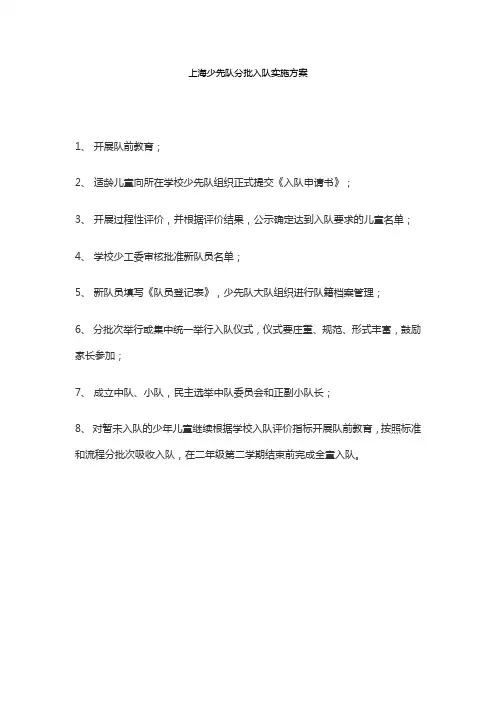 上海少先队分批入队实施方案

1、 开展队前教育；

2、 适龄儿童向所在学校少先队组织正式提交《入队申请书》；

3、 开展过程性评价，并根据评价结果，公示确定达到入队要求的儿童名单；

4、 学校少工委审核批准新队员名单；

5、 新队员填写《队员登记表》，少先队大队组织进行队籍档案管理；

6、 分批次举行或集中统一举行入队仪式，仪式要庄重、规范、形式丰富，鼓励家长参加；

7、 成立中队、小队，民主选举中队委员会和正副小队长；

8、 对暂未入队的少年儿童继续根据学校入队评价指标开展队前教育，按照标准和流程分批次吸收入队，在二年级第二学期结束前完成全童入队。